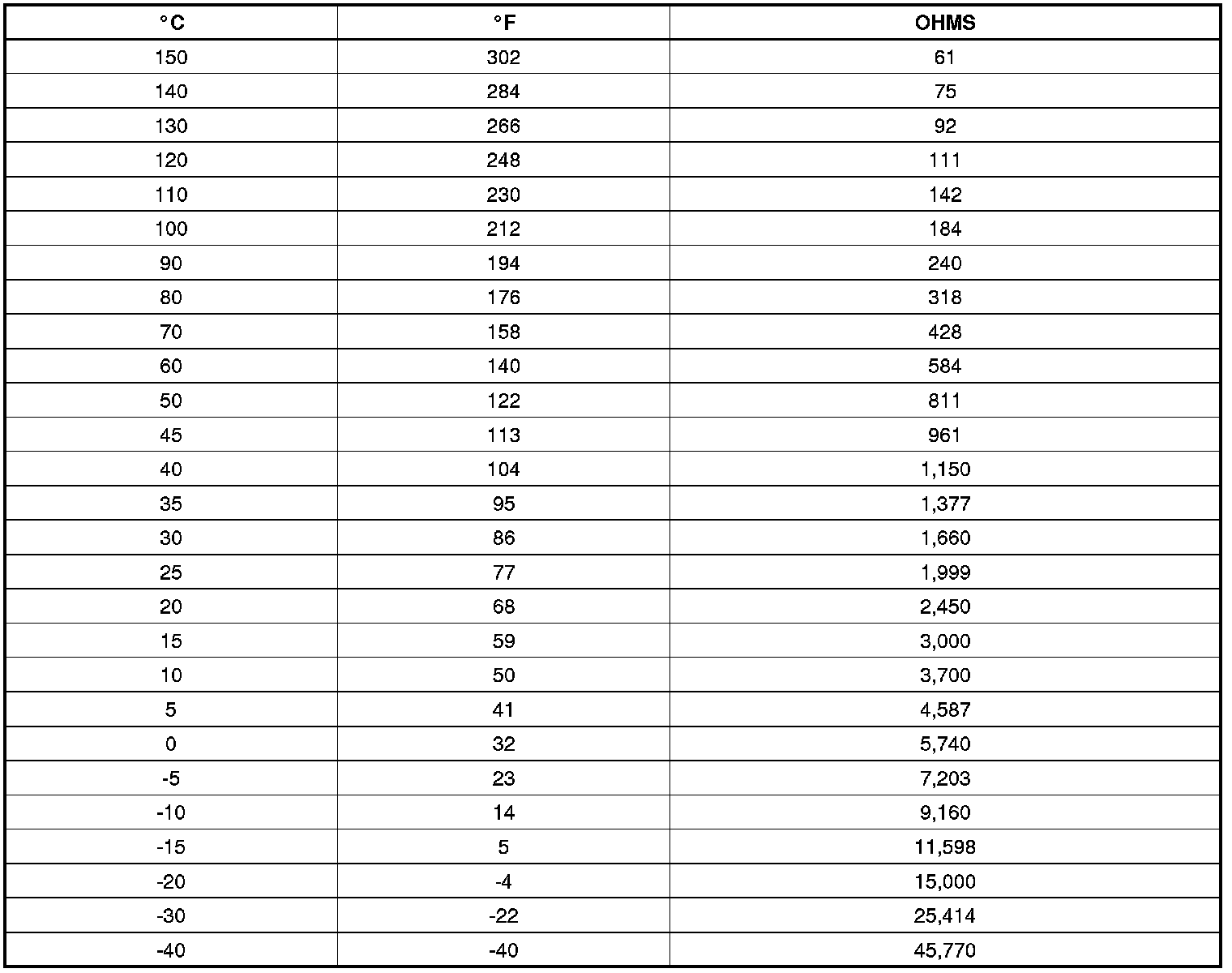 | °C | °F | OHMS |
|---|---|---|
| 150 | 302 | 61 |
| 140 | 284 | 75 |
| 130 | 266 | 92 |
| 120 | 248 | 111 |
| 110 | 230 | 142 |
| 100 | 212 | 184 |
| 90 | 194 | 240 |
| 80 | 176 | 318 |
| 70 | 158 | 428 |
| 60 | 140 | 584 |
| 50 | 122 | 811 |
| 45 | 113 | 961 |
| 40 | 104 | 1,150 |
| 35 | 95 | 1,377 |
| 30 | 86 | 1,660 |
| 25 | 77 | 1,999 |
| 20 | 68 | 2,450 |
| 15 | 59 | 3,000 |
| 10 | 50 | 3,700 |
| 5 | 41 | 4,587 |
| 0 | 32 | 5,740 |
| -5 | 23 | 7,203 |
| -10 | 14 | 9,160 |
| -15 | 5 | 11,598 |
| -20 | -4 | 15,000 |
| -30 | -22 | 25,414 |
| -40 | -40 | 45,770 |